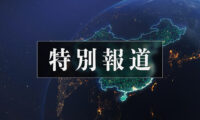 特別報道